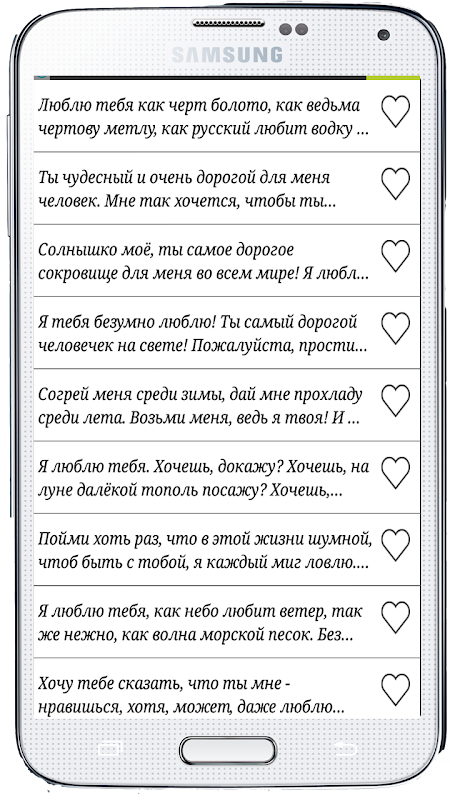 SAMSUNG

Люблю тебя как черт болото, как ведьма чертову метлу, как русский любит водку ...

Ты чудесный и очень дорогой для меня человек. Мне так хочется, чтобы ты...

Солнышко моё, ты самое дорогое сокровище для меня во всем мире! Я любл...

Я тебя безумно люблю! Ты самый дорогой человечек на свете! Пожалуйста, прости...

Согрей меня среди зимы, дай мне прохладу среди лета. Возьми меня, ведь я твоя! И ...

Я люблю тебя. Хочешь, докажу? Хочешь, на луне далёкой тополь посажу? Хочешь,...

Пойми хоть раз, что в этой жизни шумной, чтоб быть с тобой, я каждый миг ловлю....

Я люблю тебя, как небо любит ветер, так же нежно, как волна морской песок. Без...

Хочу тебе сказать, что ты мне - нравишься, хотя, может, даже люблю...